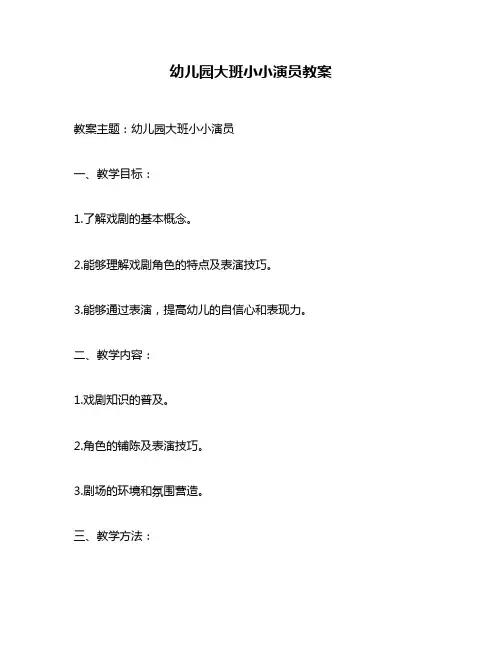 幼儿园大班小小演员教案

教案主题：幼儿园大班小小演员

一、教学目标：

1.了解戏剧的基本概念。

2.能够理解戏剧角色的特点及表演技巧。

3.能够通过表演，提高幼儿的自信心和表现力。

二、教学内容：

1.戏剧知识的普及。

2.角色的铺陈及表演技巧。

3.剧场的环境和氛围营造。

三、教学方法：